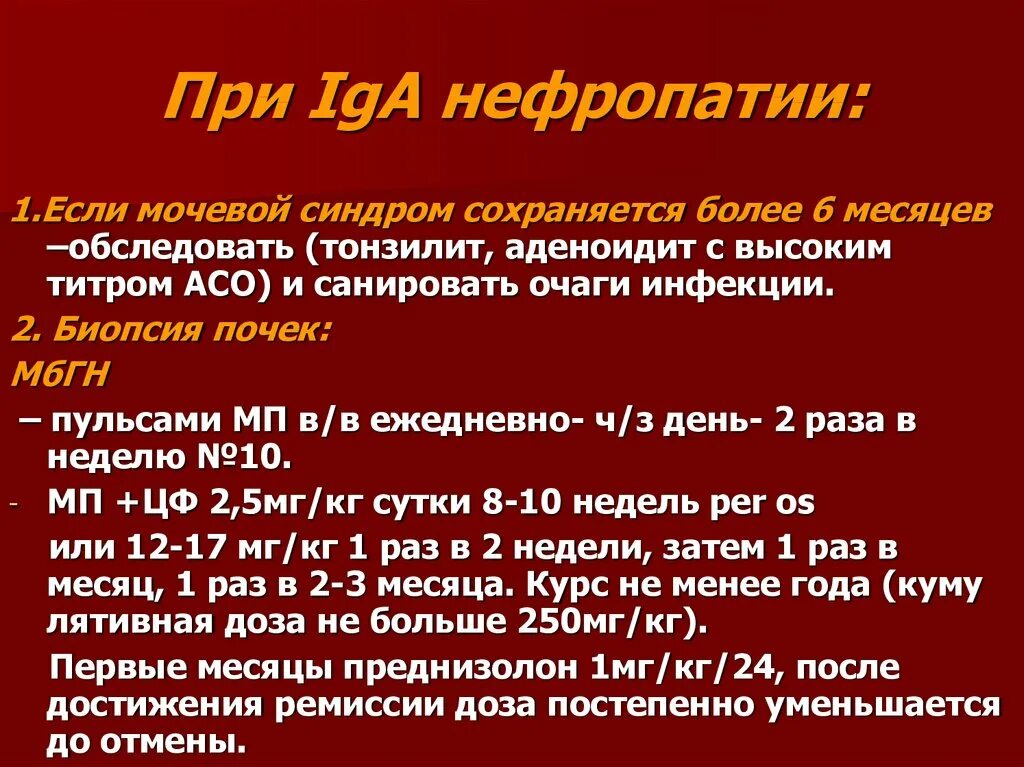 При IgA нефропатии:

1.Если мочевой синдром сохраняется более 6 месяцев –обследовать (тонзилит, аденоидит с высоким титром АСО) и санировать очаги инфекции.

2. Биопсия почек:

МбГН

– пульсами МП в/в ежедневно- ч/з день- 2 раза в неделю №10.

- МП +ЦФ 2,5мг/кг сутки 8-10 недель per os

или 12-17 мг/кг 1 раз в 2 недели, затем 1 раз в месяц, 1 раз в 2-3 месяца. Курс не менее года (куму лятивная доза не больше 250мг/кг).

Первые месяцы преднизолон 1мг/кг/24, после достижения ремиссии доза постепенно уменьшается до отмены.